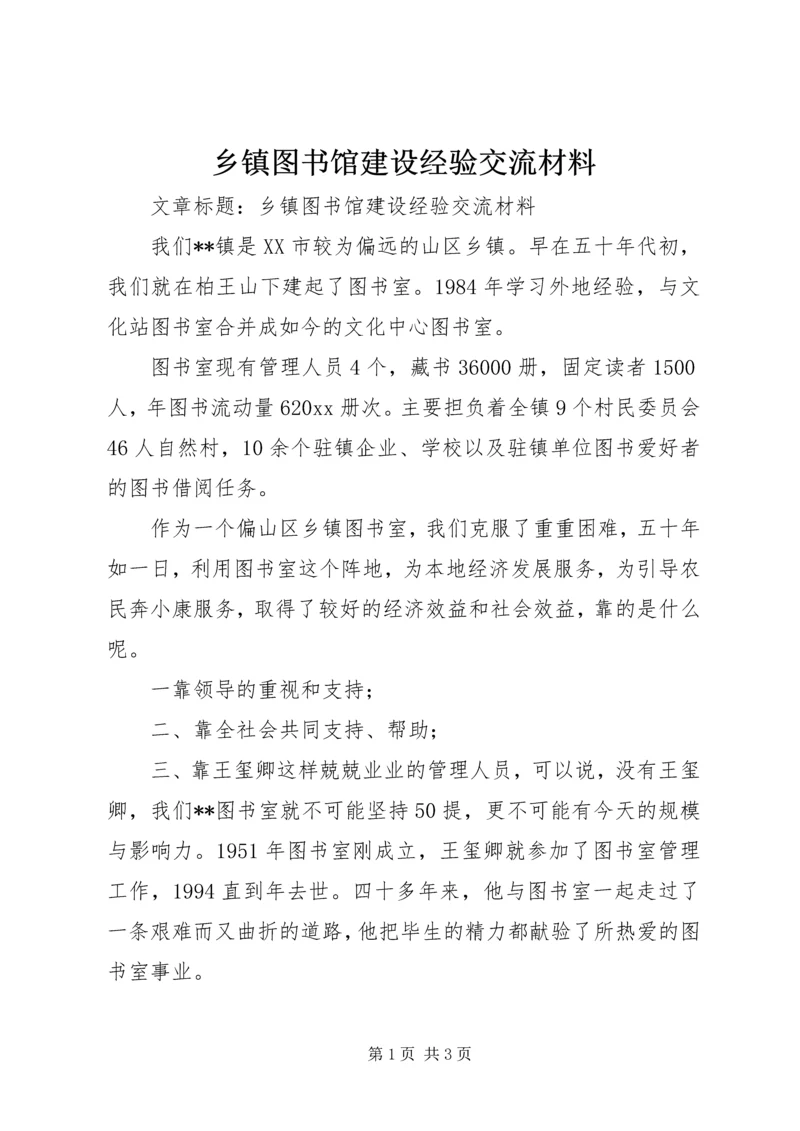 乡镇图书馆建设经验交流材料

文章标题：乡镇图书馆建设经验交流材料

我们**镇是XX市较为偏远的山区乡镇。早在五十年代初，我们就在柏王山下建起了图书室。1984年学习外地经验，与文化站图书室合并成如今的文化中心图书室。

图书室现有管理人员4个，藏书36000册，固定读者1500人，年图书流动量620xx册次。主要担负着全镇9个村民委员会46人自然村，10余个驻镇企业、学校以及驻镇单位图书爱好者的图书借阅任务。

作为一个偏山区乡镇图书室，我们克服了重重困难，五十年如一日，利用图书室这个阵地，为本地经济发展服务，为引导农民奔小康服务，取得了较好的经济效益和社会效益，靠的是什么呢。

一靠领导的重视和支持；

二、靠全社会共同支持、帮助；

三、靠王玺卿这样兢兢业业的管理人员，可以说，没有王玺卿，我们**图书室就不可能坚持50提，更不可能有今天的规模与影响力。1951年图书室刚成立，王玺卿就参加了图书室管理工作，1994直到年去世。四十多年来，他与图书室一起走过了一条艰难而又曲折的道路，他把毕生的精力都献验了所热爱的图书室事业。

第1页 共3页